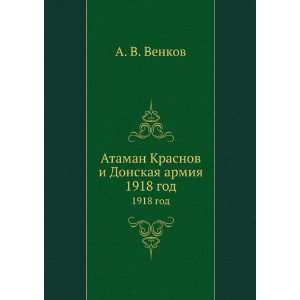 А. В. Венков

Атаман Краснов и Донская армия 1918 год

1918 год